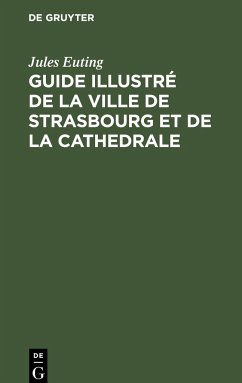 DE GRUYTER

Jules Euting

GUIDE ILLUSTRÉ DE LA VILLE DE STRASBOURG ET DE LA CATHEDRALE

DE
G